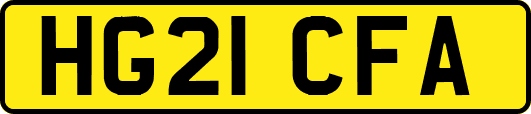 HG21 CFA